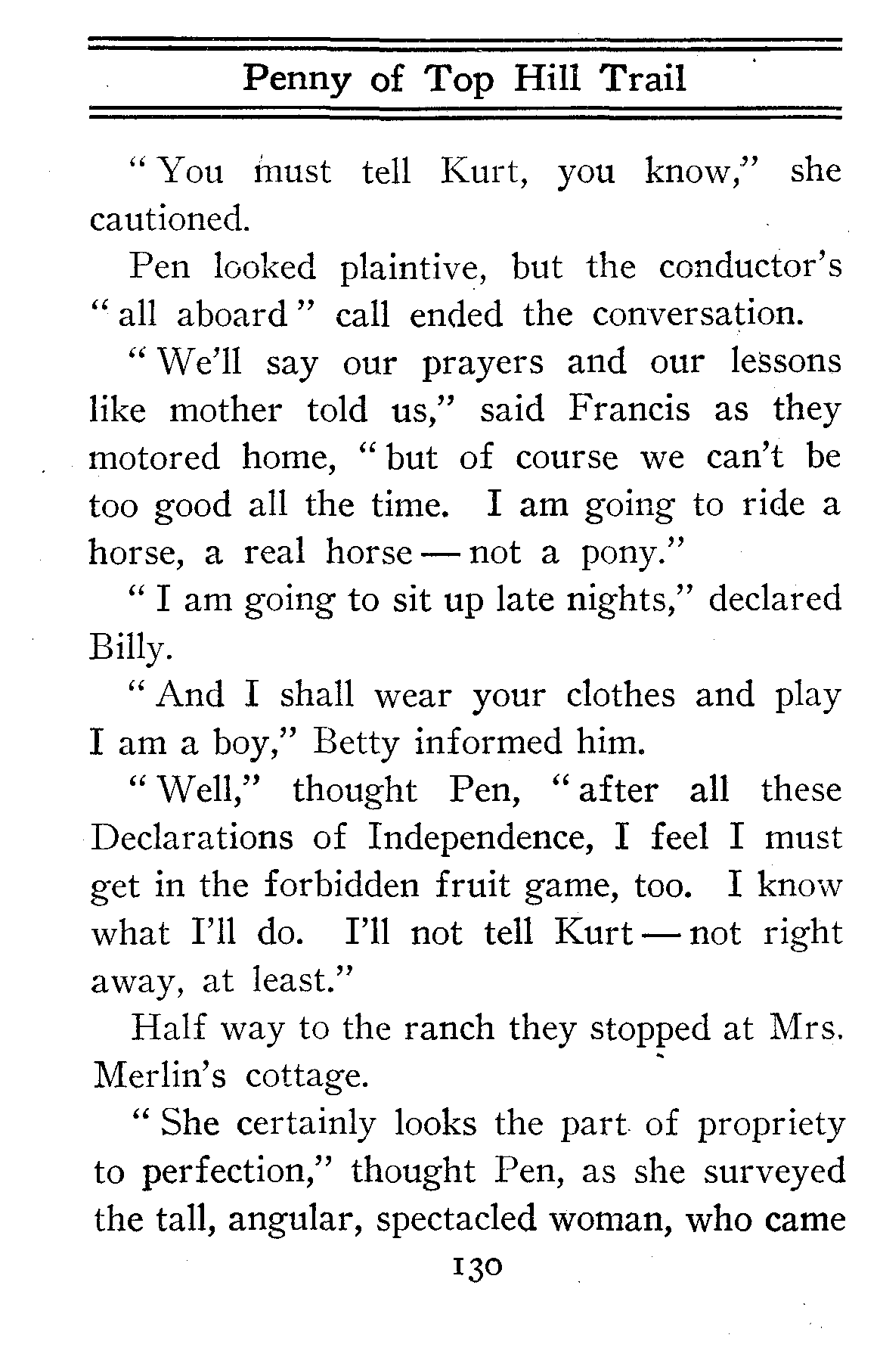 Penny of Top Hill Trail

"You must tell Kurt, you know," she cautioned.

Pen looked plaintive, but the conductor's "all aboard" call ended the conversation.

"We'll say our prayers and our lessons like mother told us," said Francis as they motored home, "but of course we can't be too good all the time. I am going to ride a horse, a real horse — not a pony."

"I am going to sit up late nights," declared Billy.

"And I shall wear your clothes and play I am a boy," Betty informed him.

"Well," thought Pen, "after all these Declarations of Independence, I feel I must get in the forbidden fruit game, too. I know what I'll do. I'll not tell Kurt — not right away, at least."

Half way to the ranch they stopped at Mrs. Merlin's cottage.

"She certainly looks the part of propriety to perfection," thought Pen, as she surveyed the tall, angular, spectacled woman, who came

130